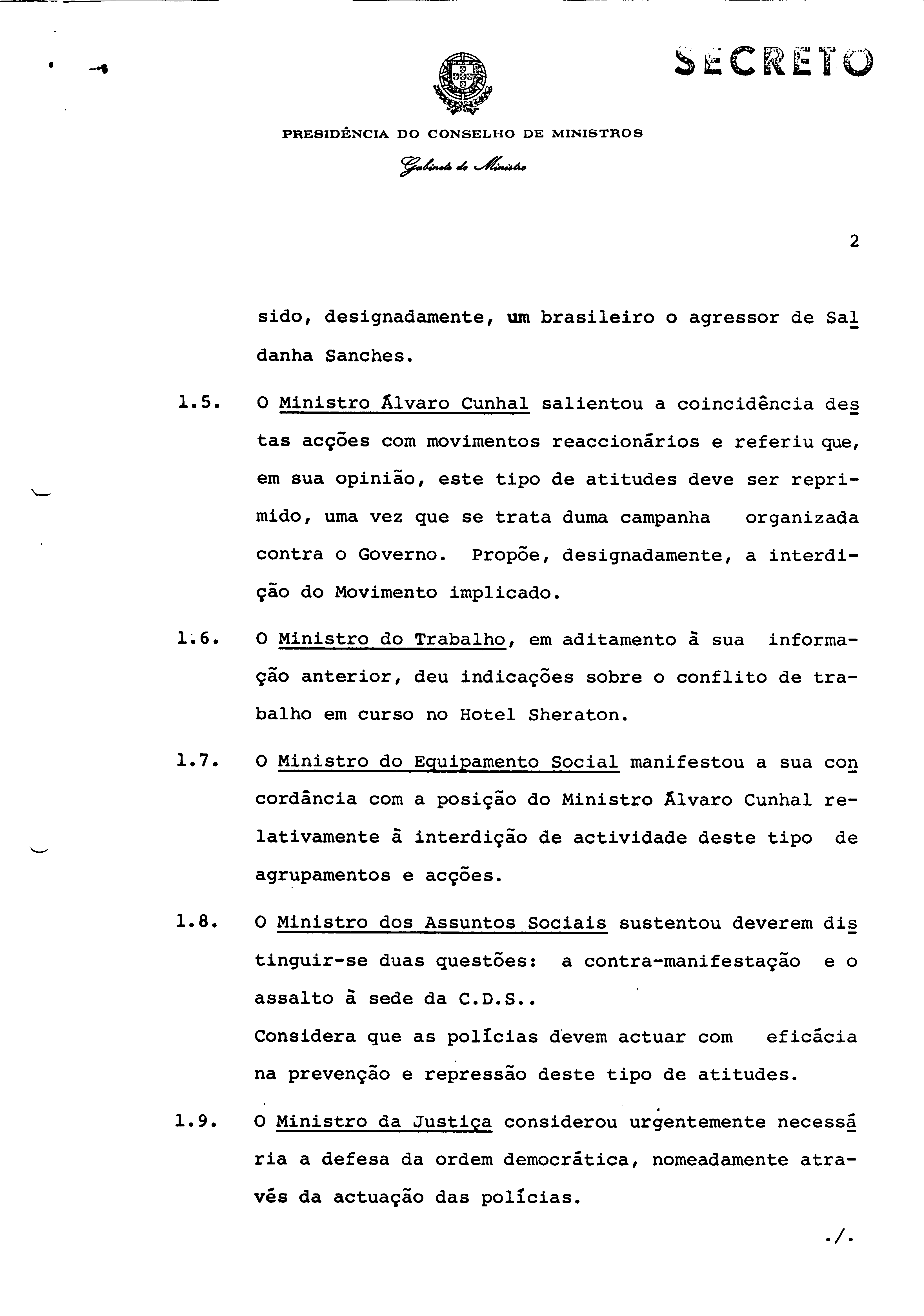 SECRETO

PRESIDÊNCIA DO CONSELHO DE MINISTROS
Gabinete do Ministro

2

sido, designadamente, um brasileiro o agressor de Saldanha Sanches.

1.5. O Ministro Álvaro Cunhal salientou a coincidência destas acções com movimentos reaccionários e referiu que, em sua opinião, este tipo de atitudes deve ser reprimido, uma vez que se trata duma campanha organizada contra o Governo. Propõe, designadamente, a interdição do Movimento implicado.

1.6. O Ministro do Trabalho, em aditamento à sua informação anterior, deu indicações sobre o conflito de trabalho em curso no Hotel Sheraton.

1.7. O Ministro do Equipamento Social manifestou a sua concordância com a posição do Ministro Álvaro Cunhal relativamente à interdição de actividade deste tipo de agrupamentos e acções.

1.8. O Ministro dos Assuntos Sociais sustentou deverem distinguir-se duas questões: a contra-manifestação e o assalto à sede da C.D.S..
Considera que as polícias devem actuar com eficácia na prevenção e repressão deste tipo de atitudes.

1.9. O Ministro da Justiça considerou urgentemente necessária a defesa da ordem democrática, nomeadamente através da actuação das polícias.

./.